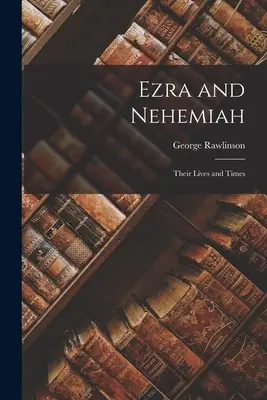 Ezra and Nehemiah

George Rawlinson

Their Lives and Times